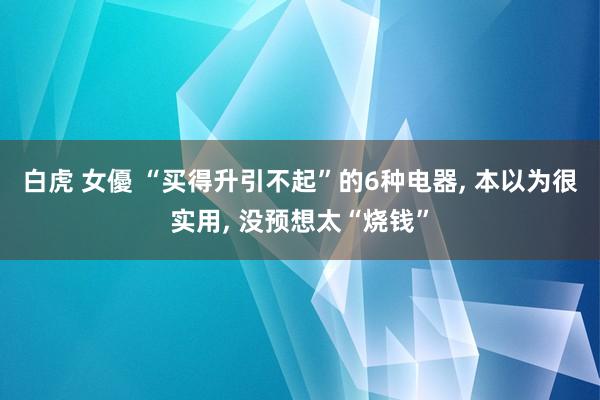 白虎 女優 “买得升引不起”的6种电器, 本以为很实用, 没预想太“烧钱”